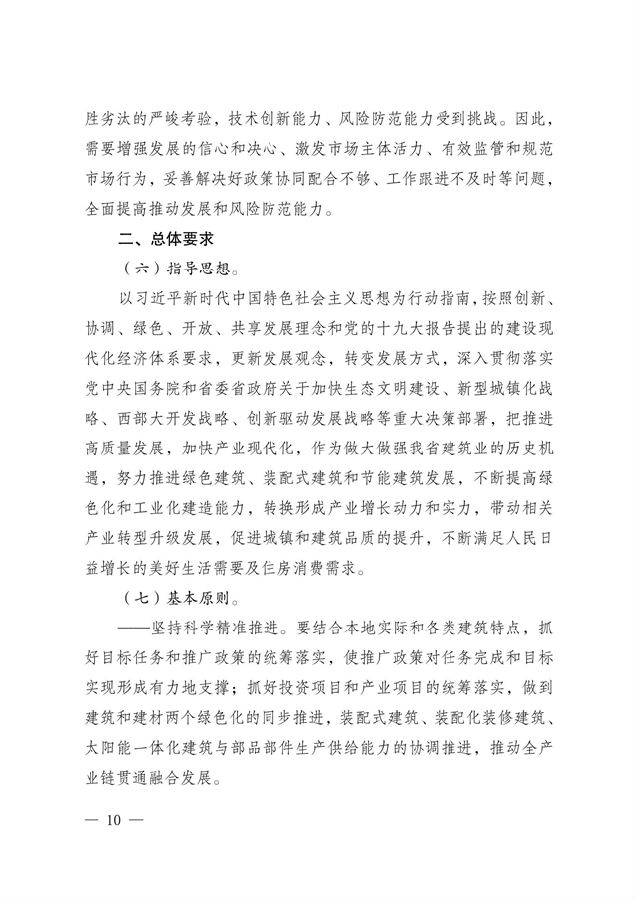 胜劣汰的严峻考验，技术创新能力、风险防范能力受到挑战。因此，需要增强发展的信心和决心、激发市场主体活力、有效监管和规范市场行为，妥善解决好政策协同配合不够、工作跟进不及时等问题，全面提高推动发展和风险防范能力。

二、总体要求

（六）指导思想。

以习近平新时代中国特色社会主义思想为行动指南，按照创新、协调、绿色、开放、共享发展理念和党的十九大报告提出的建设现代化经济体系要求，更新发展观念，转变发展方式，深入贯彻落实党中央国务院和省委省政府关于加快生态文明建设、新型城镇化战略、西部大开发战略、创新驱动发展战略等重大决策部署，把推进高质量发展，加快产业现代化，作为做大做强我省建筑业的历史机遇，努力推进绿色建筑、装配式建筑和节能建筑发展，不断提高绿色化和工业化建造能力，转换形成产业增长动力和实力，带动相关产业转型升级发展，促进城镇和建筑品质的提升，不断满足人民日益增长的美好生活需要及住房消费需求。

（七）基本原则。

——坚持科学精准推进。要结合本地实际和各类建筑特点，抓好目标任务和推广政策的统筹落实，使推广政策对任务完成和目标实现形成有力地支撑；抓好投资项目和产业项目的统筹落实，做到建筑和建材两个绿色化的同步推进，装配式建筑、装配化装修建筑、太阳能一体化建筑与部品部件生产供给能力的协调推进，推动全产业链贯通融合发展。

— 10 —